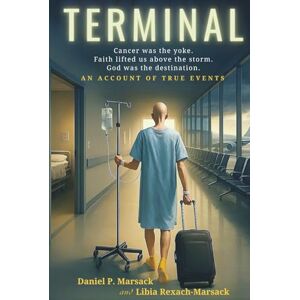 TERMINAL

Cancer was the yoke.
Faith lifted us above the storm.
God was the destination.

AN ACCOUNT OF TRUE EVENTS

Daniel P. Marsack
and Libia Rexach-Marsack